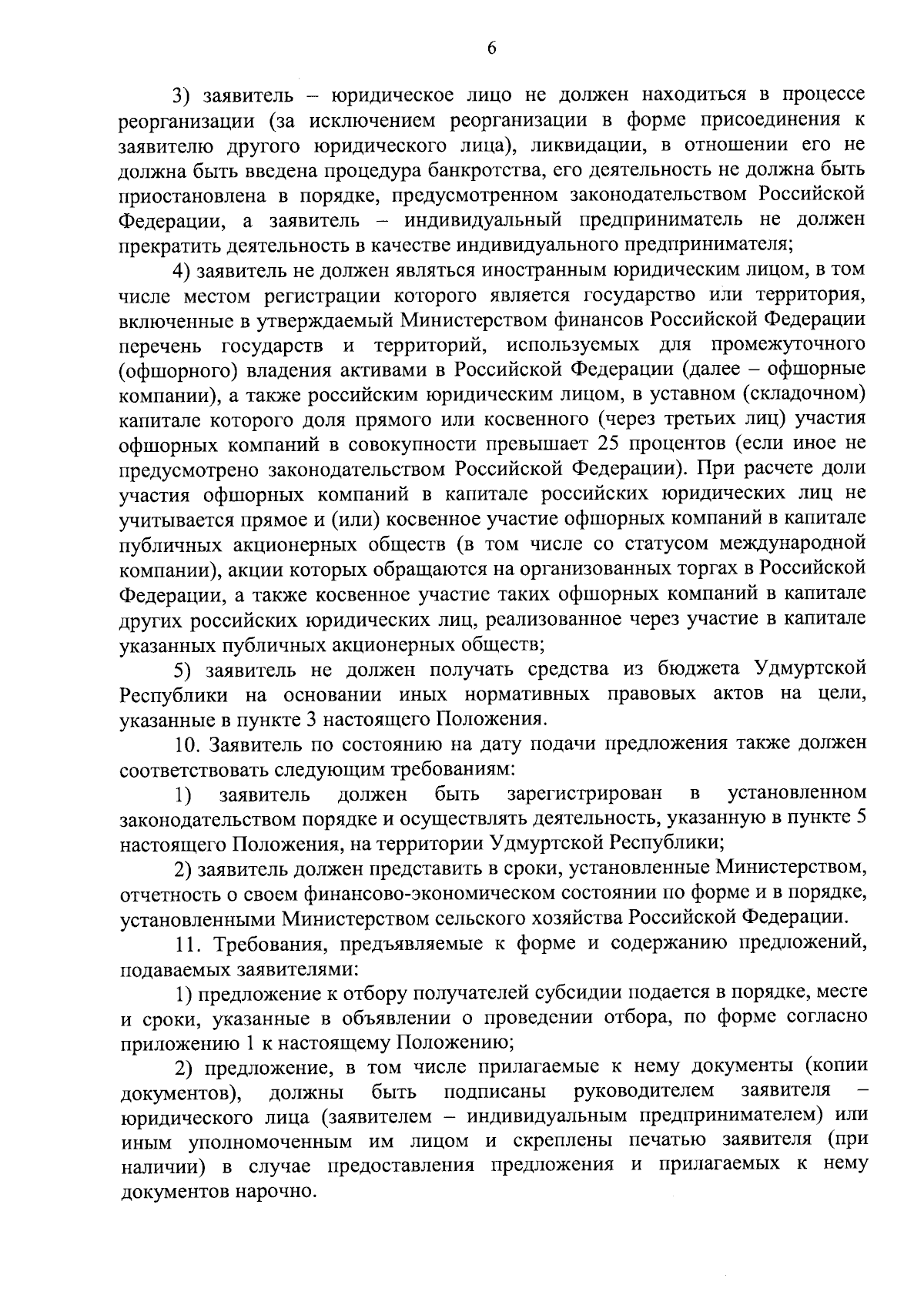 6

3) заявитель – юридическое лицо не должен находиться в процессе реорганизации (за исключением реорганизации в форме присоединения к заявителю другого юридического лица), ликвидации, в отношении его не должна быть введена процедура банкротства, его деятельность не должна быть приостановлена в порядке, предусмотренном законодательством Российской Федерации, а заявитель – индивидуальный предприниматель не должен прекратить деятельность в качестве индивидуального предпринимателя;

4) заявитель не должен являться иностранным юридическим лицом, в том числе местом регистрации которого является государство или территория, включенные в утверждаемый Министерством финансов Российской Федерации перечень государств и территорий, используемых для промежуточного (офшорного) владения активами в Российской Федерации (далее – офшорные компании), а также российским юридическим лицом, в уставном (складочном) капитале которого доля прямого или косвенного (через третьих лиц) участия офшорных компаний в совокупности превышает 25 процентов (если иное не предусмотрено законодательством Российской Федерации). При расчете доли участия офшорных компаний в капитале российских юридических лиц не учитывается прямое и (или) косвенное участие офшорных компаний в капитале публичных акционерных обществ (в том числе со статусом международной компании), акции которых обращаются на организованных торгах в Российской Федерации, а также косвенное участие таких офшорных компаний в капитале других российских юридических лиц, реализованное через участие в капитале указанных публичных акционерных обществ;

5) заявитель не должен получать средства из бюджета Удмуртской Республики на основании иных нормативных правовых актов на цели, указанные в пункте 3 настоящего Положения.

10. Заявитель по состоянию на дату подачи предложения также должен соответствовать следующим требованиям:

1) заявитель должен быть зарегистрирован в установленном законодательством порядке и осуществлять деятельность, указанную в пункте 5 настоящего Положения, на территории Удмуртской Республики;

2) заявитель должен представить в сроки, установленные Министерством, отчетность о своем финансово-экономическом состоянии по форме и в порядке, установленными Министерством сельского хозяйства Российской Федерации.

11. Требования, предъявляемые к форме и содержанию предложений, подаваемых заявителями:

1) предложение к отбору получателей субсидии подается в порядке, месте и сроки, указанные в объявлении о проведении отбора, по форме согласно приложению 1 к настоящему Положению;

2) предложение, в том числе прилагаемые к нему документы (копии документов), должны быть подписаны руководителем заявителя – юридического лица (заявителем – индивидуальным предпринимателем) или иным уполномоченным им лицом и скреплены печатью заявителя (при наличии) в случае предоставления предложения и прилагаемых к нему документов нарочно.